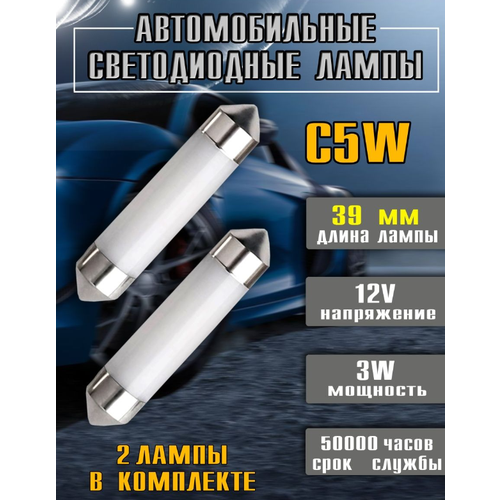 АВТОМОБИЛЬНЫЕ СВЕТОДИОДНЫЕ ЛАМПЫ

C5W

39 мм
длина лампы

12V
напряжение

3W
мощность

50000 часов
срок службы

2 ЛАМПЫ
В КОМПЛЕКТЕ